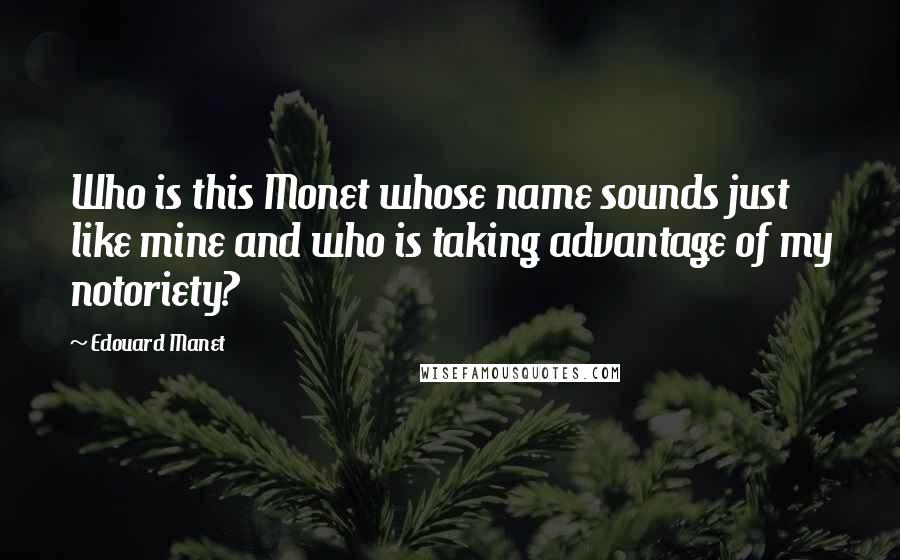 Who is this Monet whose name sounds just like mine and who is taking advantage of my notoriety?

~ Edouard Manet

WISEFAMOUSQUOTES.COM